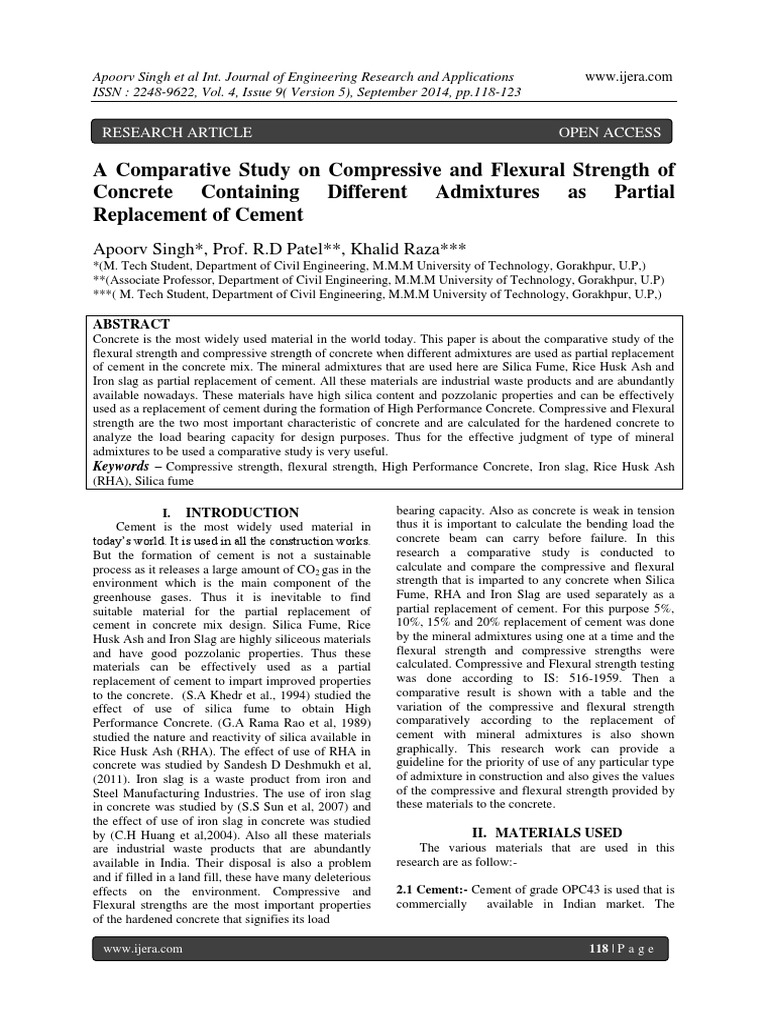 Apoorv Singh et al Int. Journal of Engineering Research and Applications
ISSN : 2248-9622, Vol. 4, Issue 9( Version 5), September 2014, pp.118-123

www.ijera.com

RESEARCH ARTICLE

OPEN ACCESS

A Comparative Study on Compressive and Flexural Strength of Concrete Containing Different Admixtures as Partial Replacement of Cement

Apoorv Singh*, Prof. R.D Patel**, Khalid Raza***
*(M. Tech Student, Department of Civil Engineering, M.M.M University of Technology, Gorakhpur, U.P,)
**(Associate Professor, Department of Civil Engineering, M.M.M University of Technology, Gorakhpur, U.P)
***( M. Tech Student, Department of Civil Engineering, M.M.M University of Technology, Gorakhpur, U.P,)

ABSTRACT
Concrete is the most widely used material in the world today. This paper is about the comparative study of the flexural strength and compressive strength of concrete when different admixtures are used as partial replacement of cement in the concrete mix. The mineral admixtures that are used here are Silica Fume, Rice Husk Ash and Iron slag as partial replacement of cement. All these materials are industrial waste products and are abundantly available nowadays. These materials have high silica content and pozzolanic properties and can be effectively used as a replacement of cement during the formation of High Performance Concrete. Compressive and Flexural strength are the two most important characteristic of concrete and are calculated for the hardened concrete to analyze the load bearing capacity for design purposes. Thus for the effective judgment of type of mineral admixtures to be used a comparative study is very useful.
Keywords – Compressive strength, flexural strength, High Performance Concrete, Iron slag, Rice Husk Ash (RHA), Silica fume

I. INTRODUCTION
Cement is the most widely used material in today's world. It is used in all the construction works. But the formation of cement is not a sustainable process as it releases a large amount of $CO_2$ gas in the environment which is the main component of the greenhouse gases. Thus it is inevitable to find suitable material for the partial replacement of cement in concrete mix design. Silica Fume, Rice Husk Ash and Iron Slag are highly siliceous materials and have good pozzolanic properties. Thus these materials can be effectively used as a partial replacement of cement to impart improved properties to the concrete. (S.A Khedr et al., 1994) studied the effect of use of silica fume to obtain High Performance Concrete. (G.A Rama Rao et al, 1989) studied the nature and reactivity of silica available in Rice Husk Ash (RHA). The effect of use of RHA in concrete was studied by Sandesh D Deshmukh et al, (2011). Iron slag is a waste product from iron and Steel Manufacturing Industries. The use of iron slag in concrete was studied by (S.S Sun et al, 2007) and the effect of use of iron slag in concrete was studied by (C.H Huang et al,2004). Also all these materials are industrial waste products that are abundantly available in India. Their disposal is also a problem and if filled in a land fill, these have many deleterious effects on the environment. Compressive and Flexural strengths are the most important properties of the hardened concrete that signifies its load bearing capacity. Also as concrete is weak in tension thus it is important to calculate the bending load the concrete beam can carry before failure. In this research a comparative study is conducted to calculate and compare the compressive and flexural strength that is imparted to any concrete when Silica Fume, RHA and Iron Slag are used separately as a partial replacement of cement. For this purpose 5%, 10%, 15% and 20% replacement of cement was done by the mineral admixtures using one at a time and the flexural strength and compressive strengths were calculated. Compressive and Flexural strength testing was done according to IS: 516-1959. Then a comparative result is shown with a table and the variation of the compressive and flexural strength comparatively according to the replacement of cement with mineral admixtures is also shown graphically. This research work can provide a guideline for the priority of use of any particular type of admixture in construction and also gives the values of the compressive and flexural strength provided by these materials to the concrete.

II. MATERIALS USED
The various materials that are used in this research are as follow:-

2.1 Cement:- Cement of grade OPC43 is used that is commercially available in Indian market. The

www.ijera.com

118 | P a g e